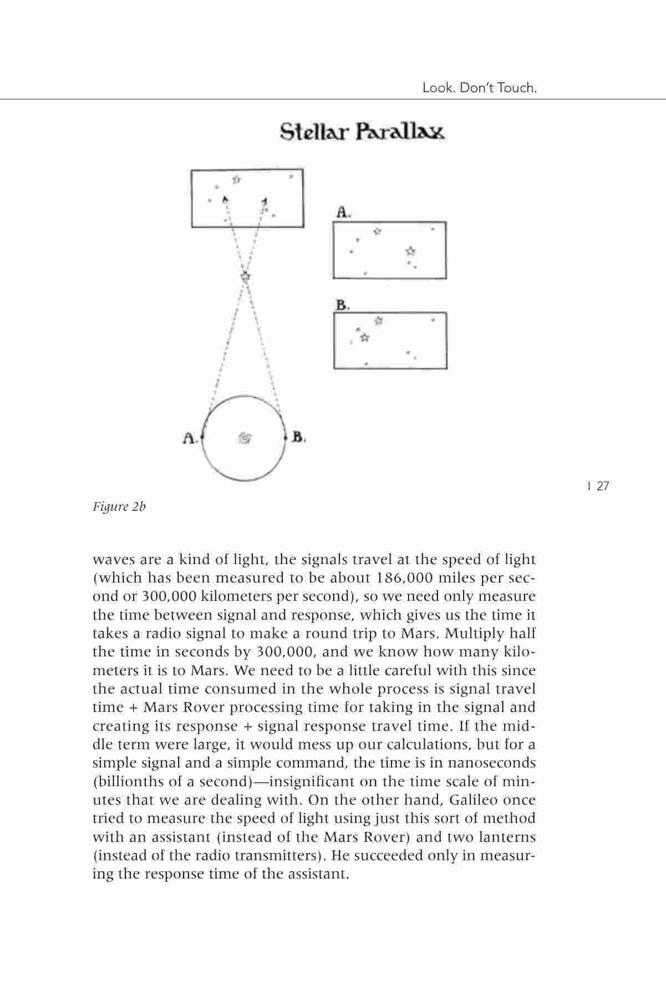 Look. Don't Touch.

Stellar Parallax

A.

B.

A.

B.

| 27

Figure 2b

waves are a kind of light, the signals travel at the speed of light (which has been measured to be about 186,000 miles per second or 300,000 kilometers per second), so we need only measure the time between signal and response, which gives us the time it takes a radio signal to make a round trip to Mars. Multiply half the time in seconds by 300,000, and we know how many kilometers it is to Mars. We need to be a little careful with this since the actual time consumed in the whole process is signal travel time + Mars Rover processing time for taking in the signal and creating its response + signal response travel time. If the middle term were large, it would mess up our calculations, but for a simple signal and a simple command, the time is in nanoseconds (billionths of a second)—insignificant on the time scale of minutes that we are dealing with. On the other hand, Galileo once tried to measure the speed of light using just this sort of method with an assistant (instead of the Mars Rover) and two lanterns (instead of the radio transmitters). He succeeded only in measuring the response time of the assistant.